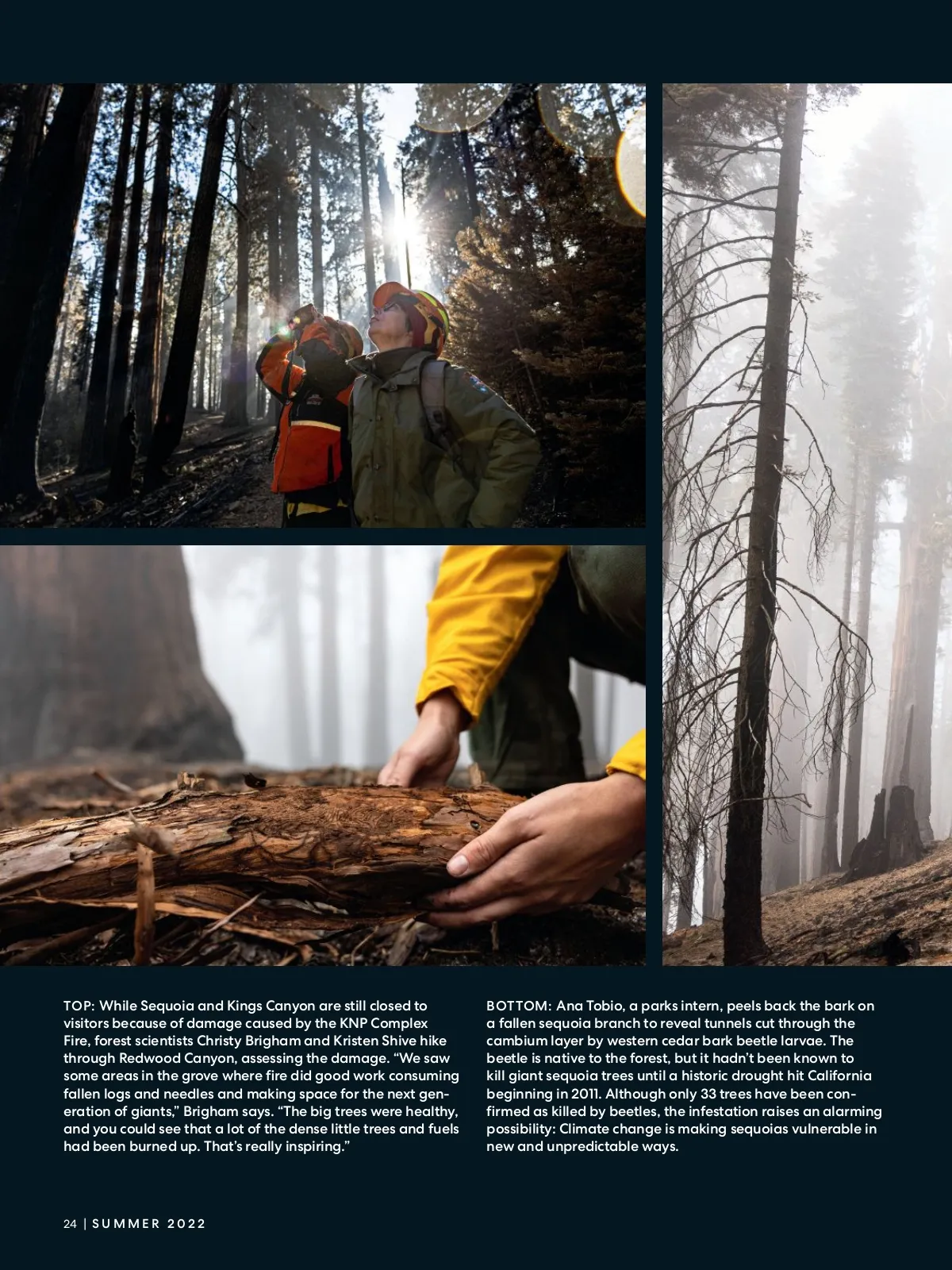 TOP: While Sequoia and Kings Canyon are still closed to visitors because of damage caused by the KNP Complex Fire, forest scientists Christy Brigham and Kristen Shive hike through Redwood Canyon, assessing the damage. "We saw some areas in the grove where fire did good work consuming fallen logs and needles and making space for the next generation of giants," Brigham says. "The big trees were healthy, and you could see that a lot of the dense little trees and fuels had been burned up. That's really inspiring."

BOTTOM: Ana Tobio, a parks intern, peels back the bark on a fallen sequoia branch to reveal tunnels cut through the cambium layer by western cedar bark beetle larvae. The beetle is native to the forest, but it hadn't been known to kill giant sequoia trees until a historic drought hit California beginning in 2011. Although only 33 trees have been confirmed as killed by beetles, the infestation raises an alarming possibility: Climate change is making sequoias vulnerable in new and unpredictable ways.

24 | SUMMER 2022